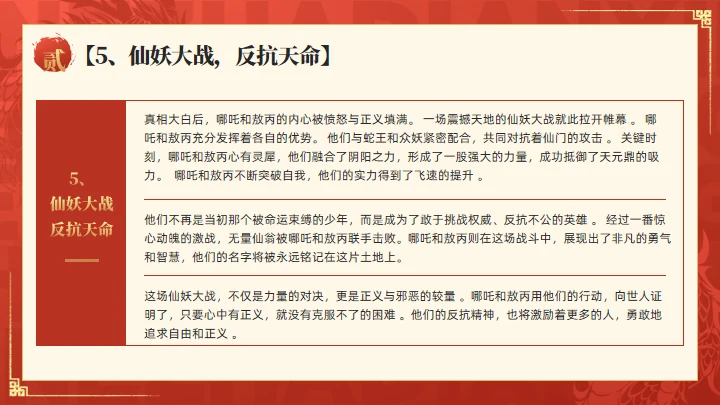 贰 【5、仙妖大战，反抗天命】

5、
仙妖大战
反抗天命

真相大白后，哪吒和敖丙的内心被愤怒与正义填满。 一场震撼天地的仙妖大战就此拉开帷幕 。 哪吒和敖丙充分发挥着各自的优势。 他们与蛇王和众妖紧密配合，共同对抗着仙门的攻击 。 关键时刻，哪吒和敖丙心有灵犀，他们融合了阴阳之力，形成了一股强大的力量，成功抵御了天元鼎的吸力。 哪吒和敖丙不断突破自我，他们的实力得到了飞速的提升 。

他们不再是当初那个被命运束缚的少年，而是成为了敢于挑战权威、反抗不公的英雄 。 经过一番惊心动魄的激战，无量仙翁被哪吒和敖丙联手击败。哪吒和敖丙则在这场战斗中，展现出了非凡的勇气和智慧，他们的名字将被永远铭记在这片土地上。

这场仙妖大战，不仅是力量的对决，更是正义与邪恶的较量 。哪吒和敖丙用他们的行动，向世人证明了，只要心中有正义，就没有克服不了的困难 。他们的反抗精神，也将激励着更多的人，勇敢地追求自由和正义 。